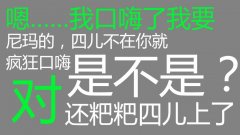 嗯……我口嗨了我要

尼玛的，四儿不在你就疯狂口嗨是不是？

对

还粑粑四儿上了